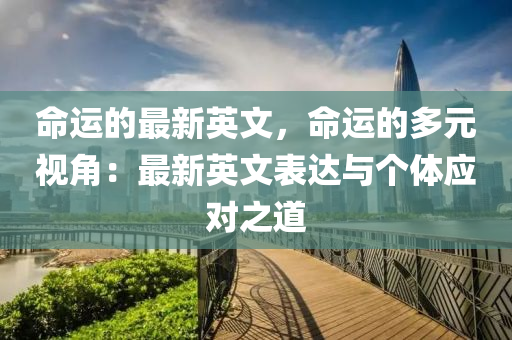 命运的最新英文，命运的多元视角：最新英文表达与个体应对之道